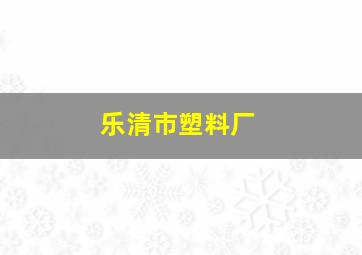 乐清市塑料厂